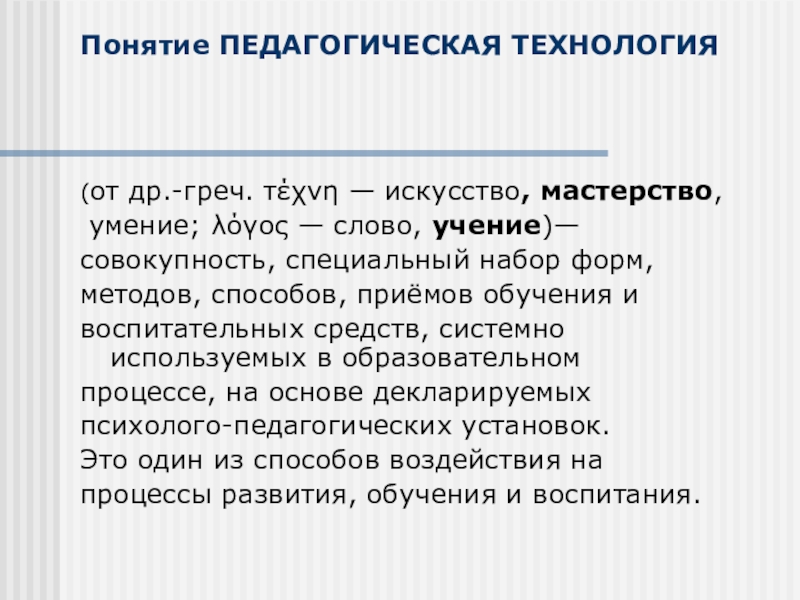 Понятие ПЕДАГОГИЧЕСКАЯ ТЕХНОЛОГИЯ

(от др.-греч. τέχνη — искусство, мастерство, умение; λόγος — слово, учение)— совокупность, специальный набор форм, методов, способов, приёмов обучения и воспитательных средств, системно используемых в образовательном процессе, на основе декларируемых психолого-педагогических установок. Это один из способов воздействия на процессы развития, обучения и воспитания.